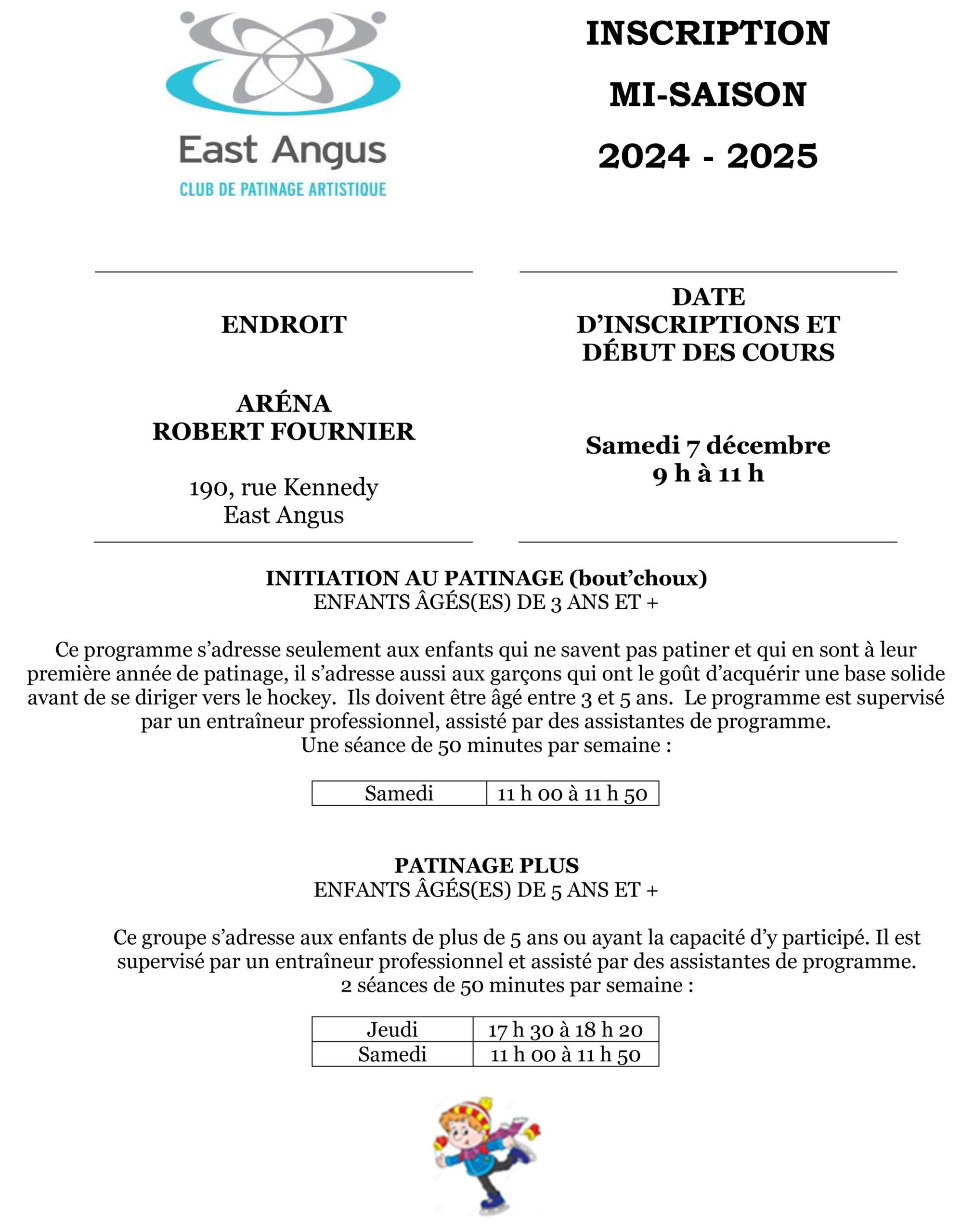 East Angus
CLUB DE PATINAGE ARTISTIQUE

INSCRIPTION
MI-SAISON
2024 - 2025

ENDROIT

ARÉNA
ROBERT FOURNIER

190, rue Kennedy
East Angus

DATE
D'INSCRIPTIONS ET
DÉBUT DES COURS

Samedi 7 décembre
9 h à 11 h

INITIATION AU PATINAGE (bout'choux)
ENFANTS ÂGÉS(ES) DE 3 ANS ET +

Ce programme s'adresse seulement aux enfants qui ne savent pas patiner et qui en sont à leur première année de patinage, il s'adresse aussi aux garçons qui ont le goût d'acquérir une base solide avant de se diriger vers le hockey. Ils doivent être âgé entre 3 et 5 ans. Le programme est supervisé par un entraîneur professionnel, assisté par des assistantes de programme.
Une séance de 50 minutes par semaine :

| Samedi | 11 h 00 à 11 h 50 |
|---|---|

PATINAGE PLUS
ENFANTS ÂGÉS(ES) DE 5 ANS ET +

Ce groupe s'adresse aux enfants de plus de 5 ans ou ayant la capacité d'y participé. Il est supervisé par un entraîneur professionnel et assisté par des assistantes de programme.
2 séances de 50 minutes par semaine :

| Jeudi | 17 h 30 à 18 h 20 |
|---|---|
| Samedi | 11 h 00 à 11 h 50 |